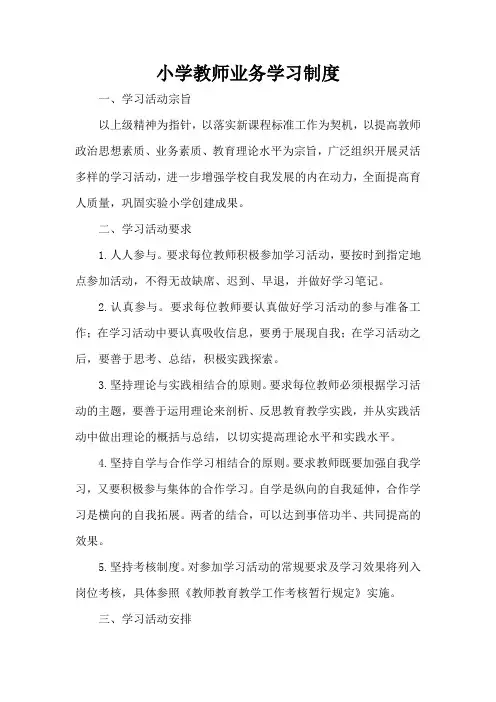 小学教师业务学习制度

一、学习活动宗旨

以上级精神为指针，以落实新课程标准工作为契机，以提高教师政治思想素质、业务素质、教育理论水平为宗旨，广泛组织开展灵活多样的学习活动，进一步增强学校自我发展的内在动力，全面提高育人质量，巩固实验小学创建成果。

二、学习活动要求

1.人人参与。要求每位教师积极参加学习活动，要按时到指定地点参加活动，不得无故缺席、迟到、早退，并做好学习笔记。

2.认真参与。要求每位教师要认真做好学习活动的参与准备工作；在学习活动中要认真吸收信息，要勇于展现自我；在学习活动之后，要善于思考、总结，积极实践探索。

3.坚持理论与实践相结合的原则。要求每位教师必须根据学习活动的主题，要善于运用理论来剖析、反思教育教学实践，并从实践活动中做出理论的概括与总结，以切实提高理论水平和实践水平。

4.坚持自学与合作学习相结合的原则。要求教师既要加强自我学习，又要积极参与集体的合作学习。自学是纵向的自我延伸，合作学习是横向的自我拓展。两者的结合，可以达到事倍功半、共同提高的效果。

5.坚持考核制度。对参加学习活动的常规要求及学习效果将列入岗位考核，具体参照《教师教育教学工作考核暂行规定》实施。

三、学习活动安排